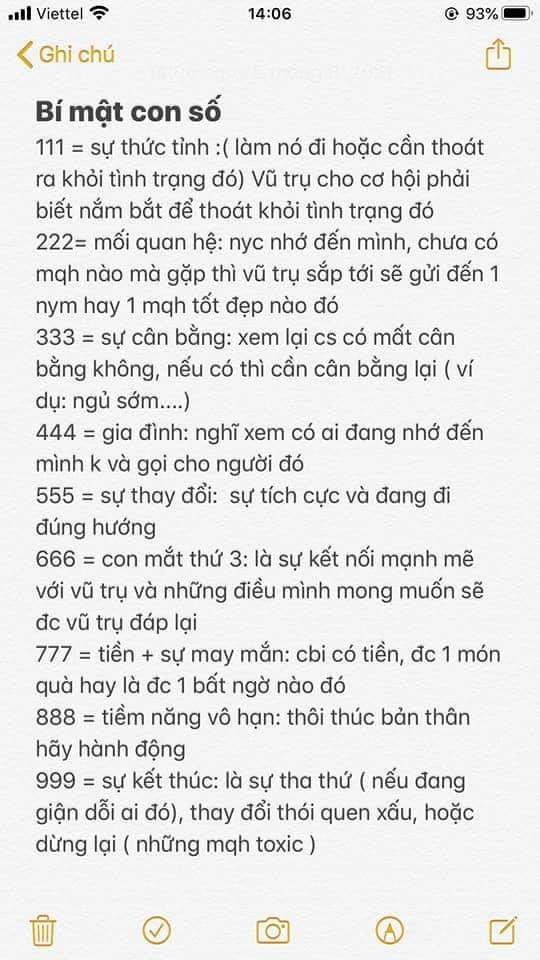 Viettel 14:06 93%

Ghi chú

Bí mật con số

111 = sự thức tỉnh :( làm nó đi hoặc cần thoát ra khỏi tình trạng đó) Vũ trụ cho cơ hội phải biết nắm bắt để thoát khỏi tình trạng đó
222= mối quan hệ: nyc nhớ đến mình, chưa có mqh nào mà gặp thì vũ trụ sắp tới sẽ gửi đến 1 nym hay 1 mqh tốt đẹp nào đó
333 = sự cân bằng: xem lại cs có mất cân bằng không, nếu có thì cần cân bằng lại ( ví dụ: ngủ sớm....)
444 = gia đình: nghĩ xem có ai đang nhớ đến mình k và gọi cho người đó
555 = sự thay đổi: sự tích cực và đang đi đúng hướng
666 = con mắt thứ 3: là sự kết nối mạnh mẽ với vũ trụ và những điều mình mong muốn sẽ đc vũ trụ đáp lại
777 = tiền + sự may mắn: cbi có tiền, đc 1 món quà hay là đc 1 bất ngờ nào đó
888 = tiềm năng vô hạn: thôi thúc bản thân hãy hành động
999 = sự kết thúc: là sự tha thứ ( nếu đang giận dỗi ai đó), thay đổi thói quen xấu, hoặc dừng lại ( những mqh toxic )